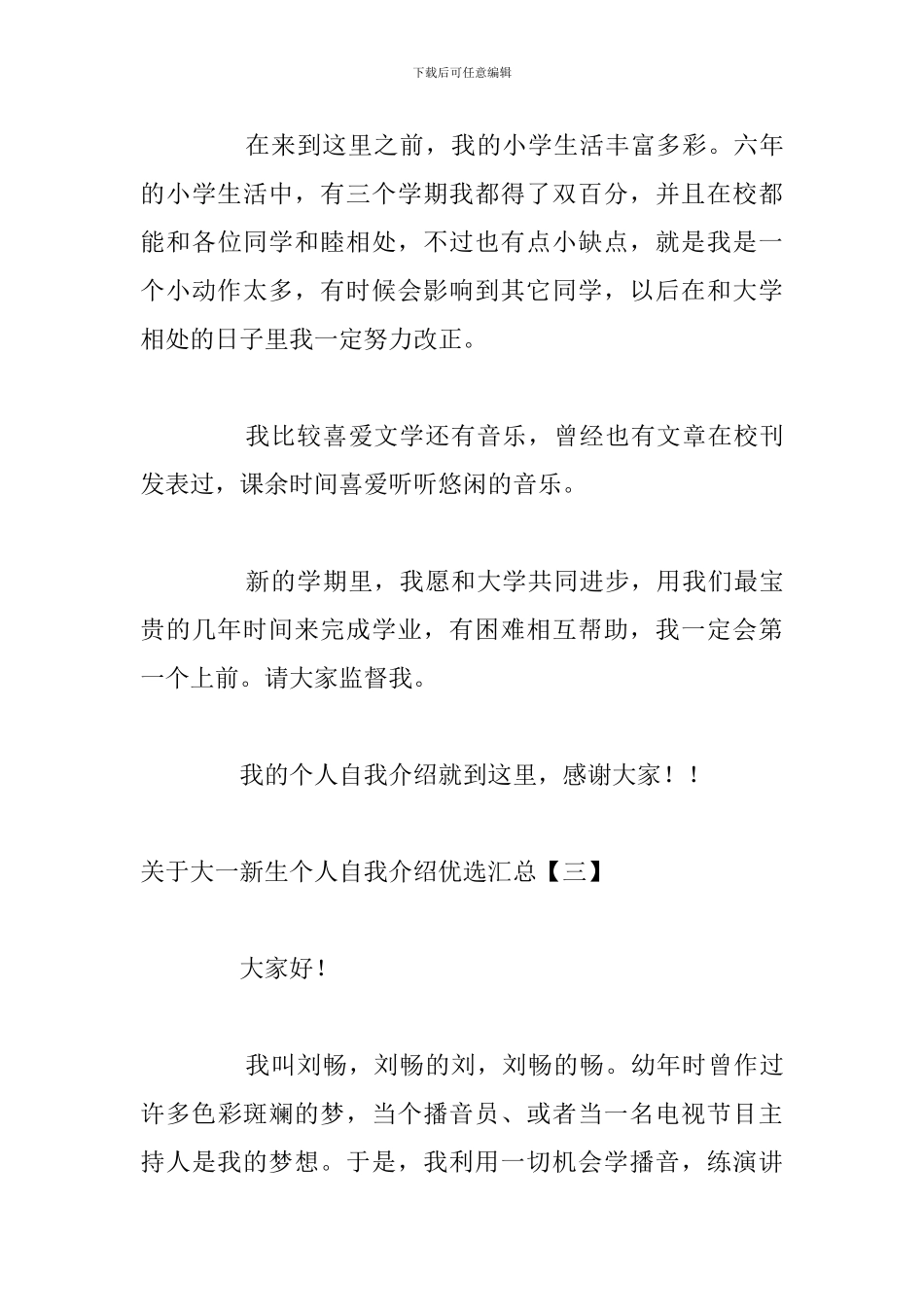 下载后可任意编辑

在来到这里之前，我的小学生活丰富多彩。六年的小学生活中，有三个学期我都得了双百分，并且在校都能和各位同学和睦相处，不过也有点小缺点，就是我是一个小动作太多，有时候会影响到其它同学，以后在和大学相处的日子里我一定努力改正。

我比较喜爱文学还有音乐，曾经也有文章在校刊发表过，课余时间喜爱听听悠闲的音乐。

新的学期里，我愿和大学共同进步，用我们最宝贵的几年时间来完成学业，有困难相互帮助，我一定会第一个上前。请大家监督我。

我的个人自我介绍就到这里，感谢大家！！

关于大一新生个人自我介绍优选汇总【三】

大家好！

我叫刘畅，刘畅的刘，刘畅的畅。幼年时曾作过许多色彩斑斓的梦，当个播音员、或者当一名电视节目主持人是我的梦想。于是，我利用一切机会学播音，练演讲